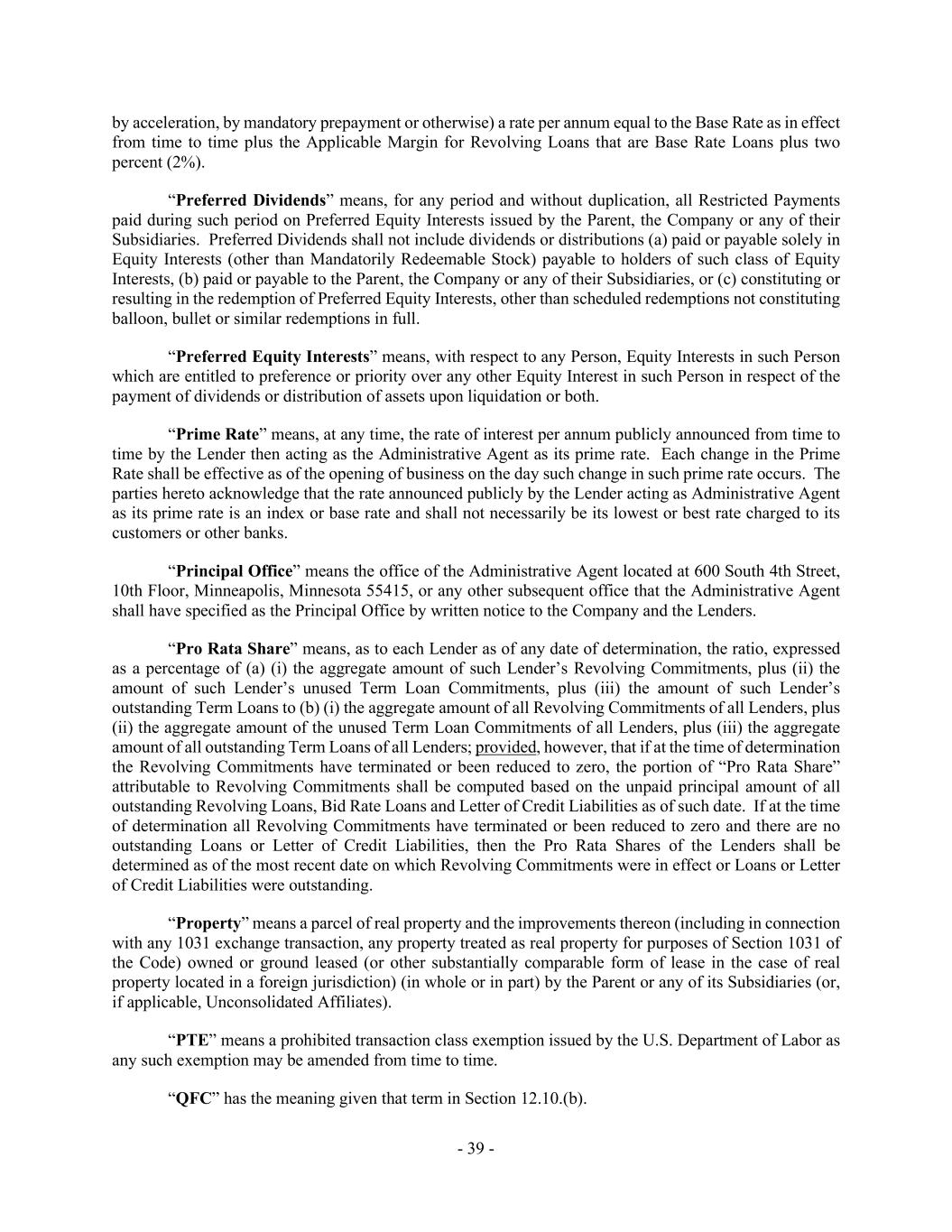 by acceleration, by mandatory prepayment or otherwise) a rate per annum equal to the Base Rate as in effect from time to time plus the Applicable Margin for Revolving Loans that are Base Rate Loans plus two percent (2%).

“Preferred Dividends” means, for any period and without duplication, all Restricted Payments paid during such period on Preferred Equity Interests issued by the Parent, the Company or any of their Subsidiaries. Preferred Dividends shall not include dividends or distributions (a) paid or payable solely in Equity Interests (other than Mandatorily Redeemable Stock) payable to holders of such class of Equity Interests, (b) paid or payable to the Parent, the Company or any of their Subsidiaries, or (c) constituting or resulting in the redemption of Preferred Equity Interests, other than scheduled redemptions not constituting balloon, bullet or similar redemptions in full.

“Preferred Equity Interests” means, with respect to any Person, Equity Interests in such Person which are entitled to preference or priority over any other Equity Interest in such Person in respect of the payment of dividends or distribution of assets upon liquidation or both.

“Prime Rate” means, at any time, the rate of interest per annum publicly announced from time to time by the Lender then acting as the Administrative Agent as its prime rate. Each change in the Prime Rate shall be effective as of the opening of business on the day such change in such prime rate occurs. The parties hereto acknowledge that the rate announced publicly by the Lender acting as Administrative Agent as its prime rate is an index or base rate and shall not necessarily be its lowest or best rate charged to its customers or other banks.

“Principal Office” means the office of the Administrative Agent located at 600 South 4th Street, 10th Floor, Minneapolis, Minnesota 55415, or any other subsequent office that the Administrative Agent shall have specified as the Principal Office by written notice to the Company and the Lenders.

“Pro Rata Share” means, as to each Lender as of any date of determination, the ratio, expressed as a percentage of (a) (i) the aggregate amount of such Lender’s Revolving Commitments, plus (ii) the amount of such Lender’s unused Term Loan Commitments, plus (iii) the amount of such Lender’s outstanding Term Loans to (b) (i) the aggregate amount of all Revolving Commitments of all Lenders, plus (ii) the aggregate amount of the unused Term Loan Commitments of all Lenders, plus (iii) the aggregate amount of all outstanding Term Loans of all Lenders; provided, however, that if at the time of determination the Revolving Commitments have terminated or been reduced to zero, the portion of “Pro Rata Share” attributable to Revolving Commitments shall be computed based on the unpaid principal amount of all outstanding Revolving Loans, Bid Rate Loans and Letter of Credit Liabilities as of such date. If at the time of determination all Revolving Commitments have terminated or been reduced to zero and there are no outstanding Loans or Letter of Credit Liabilities, then the Pro Rata Shares of the Lenders shall be determined as of the most recent date on which Revolving Commitments were in effect or Loans or Letter of Credit Liabilities were outstanding.

“Property” means a parcel of real property and the improvements thereon (including in connection with any 1031 exchange transaction, any property treated as real property for purposes of Section 1031 of the Code) owned or ground leased (or other substantially comparable form of lease in the case of real property located in a foreign jurisdiction) (in whole or in part) by the Parent or any of its Subsidiaries (or, if applicable, Unconsolidated Affiliates).

“PTE” means a prohibited transaction class exemption issued by the U.S. Department of Labor as any such exemption may be amended from time to time.

“QFC” has the meaning given that term in Section 12.10.(b).

- 39 -